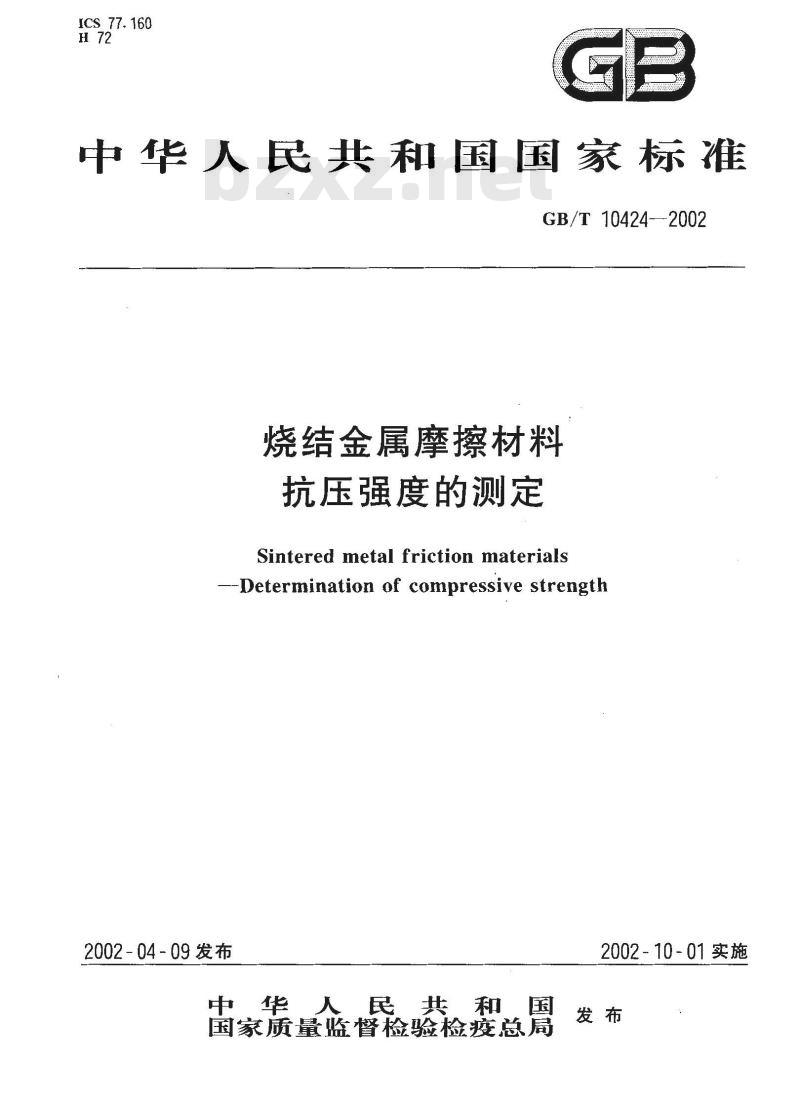 ICS 77.160
H 72

GB

中华人民共和国国家标准

bzxz.net

GB/T 10424—2002

烧结金属摩擦材料
抗压强度的测定

Sintered metal friction materials
—Determination of compressive strength

2002-04-09 发布

2002-10-01 实施

中华人民共和国
国家质量监督检验检疫总局
发布